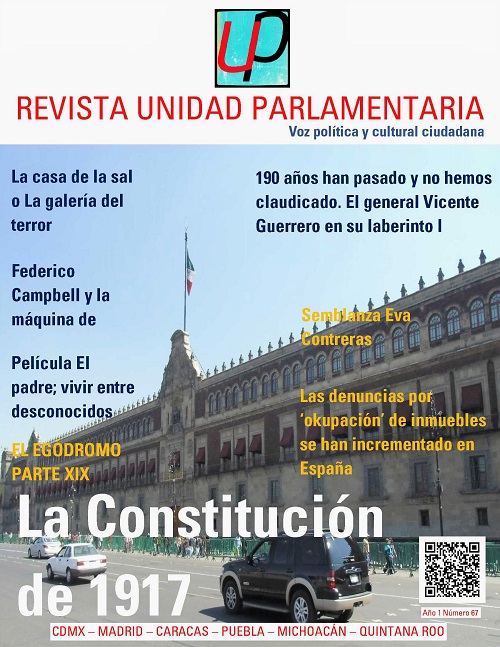 UP

REVISTA UNIDAD PARLAMENTARIA

Voz política y cultural ciudadana

La casa de la sal o La galería del terror

Federico Campbell y la máquina de

Película El padre; vivir entre desconocidos

EL EGODROMO PARTE XIX

190 años han pasado y no hemos claudicado. El general Vicente Guerrero en su laberinto I

Semblanza Eva Contreras

Las denuncias por 'okupación' de inmuebles se han incrementado en España

La Constitución de 1917

Año 1 Número 67

CDMX – MADRID – CARACAS – PUEBLA – MICHOACÁN – QUINTANA ROO